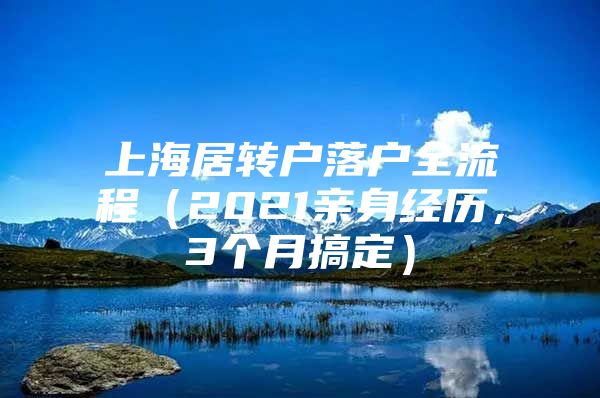 上海居转户落户全流程（2021亲身经历，3个月搞定）